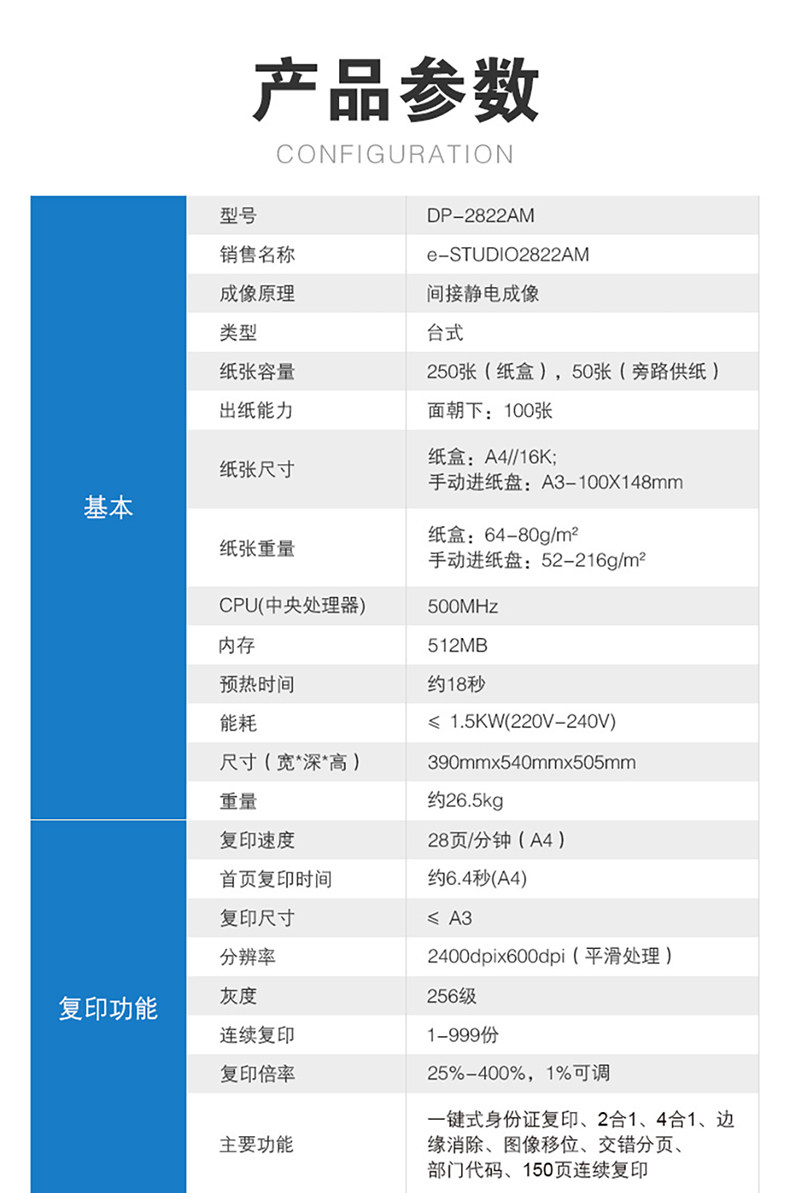 产品参数

CONFIGURATION

| 基本 | 型号 | DP-2822AM |
|---|---|---|
| | 销售名称 | e-STUDIO2822AM |
| | 成像原理 | 间接静电成像 |
| | 类型 | 台式 |
| | 纸张容量 | 250张（纸盒），50张（旁路供纸） |
| | 出纸能力 | 面朝下：100张 |
| | 纸张尺寸 | 纸盒：A4//16K; 手动进纸盘：A3-100X148mm |
| | 纸张重量 | 纸盒：64-80g/m² 手动进纸盘：52-216g/m² |
| | CPU(中央处理器) | 500MHz |
| | 内存 | 512MB |
| | 预热时间 | 约18秒 |
| | 能耗 | ≤ 1.5KW(220V-240V) |
| | 尺寸（宽*深*高） | 390mmx540mmx505mm |
| | 重量 | 约26.5kg |
| 复印功能 | 复印速度 | 28页/分钟（A4） |
| | 首页复印时间 | 约6.4秒(A4) |
| | 复印尺寸 | ≤ A3 |
| | 分辨率 | 2400dpix600dpi（平滑处理） |
| | 灰度 | 256级 |
| | 连续复印 | 1-999份 |
| | 复印倍率 | 25%-400%，1%可调 |
| | 主要功能 | 一键式身份证复印、2合1、4合1、边缘消除、图像移位、交错分页、部门代码、150页连续复印 |